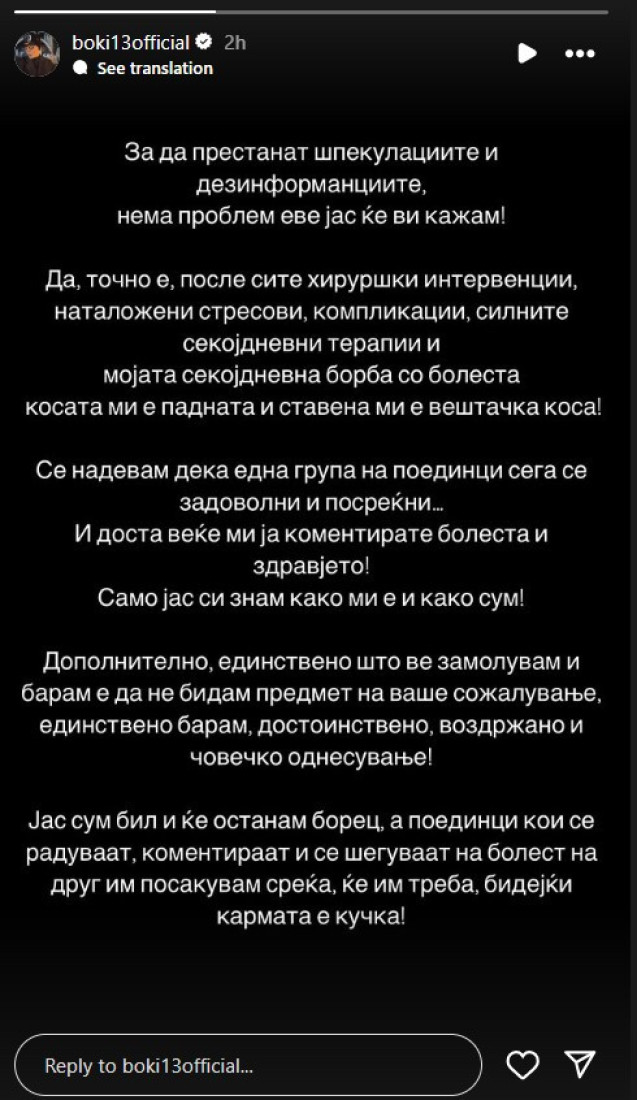 boki13official 2h
See translation

За да престанат шпекулациите и дезинформанциите, нема проблем еве јас ќе ви кажам!

Да, точно е, после сите хируршки интервенции, наталожени стресови, компликации, силните секојдневни терапии и мојата секојдневна борба со болеста косата ми е падната и ставена ми е вештачка коса!

Се надевам дека една група на поединци сега се задоволни и посреќни...
И доста веќе ми ја коментирате болеста и здравјето!
Само јас си знам како ми е и како сум!

Дополнително, единствено што ве замолувам и барам е да не бидам предмет на ваше сожалување, единствено барам, достоинствено, воздржано и човечко однесување!

Јас сум бил и ќе останам борец, а поединци кои се радуваат, коментираат и се шегуваат на болест на друг им посакувам среќа, ќе им треба, бидејќи кармата е кучка!

Reply to boki13official...